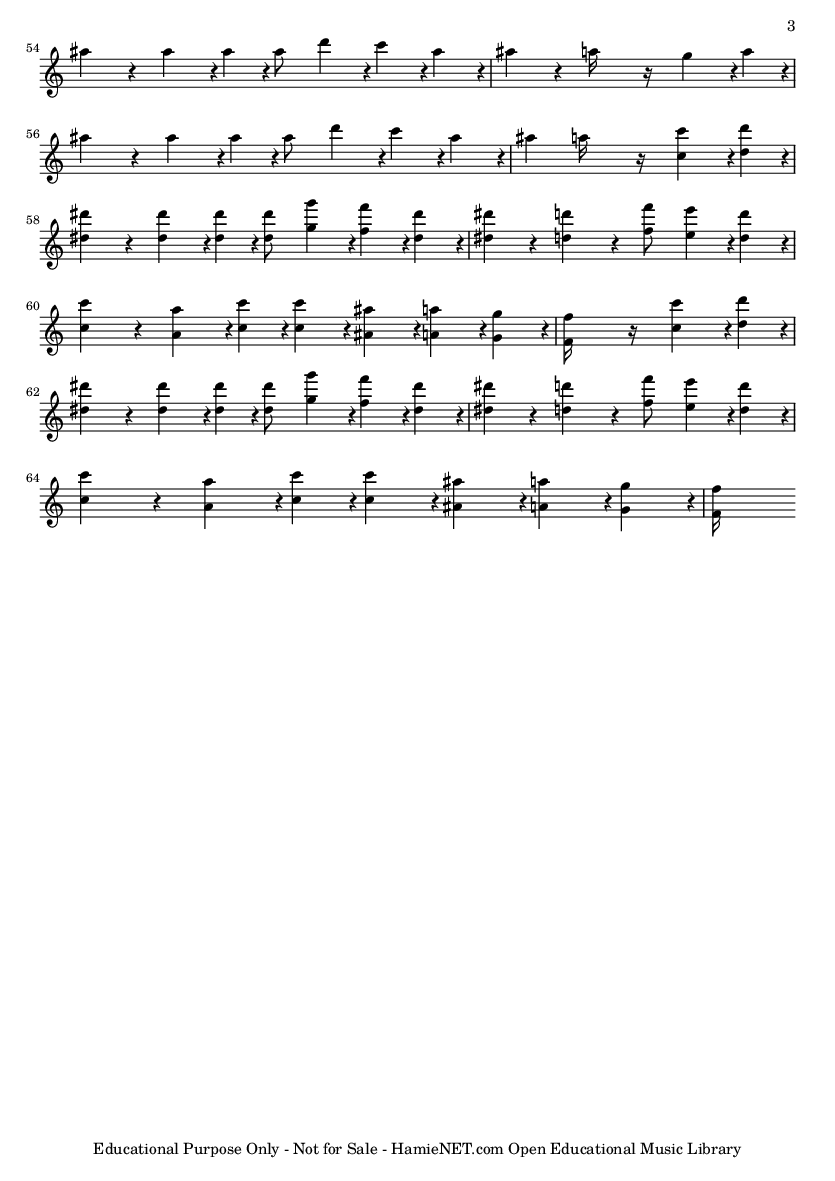 3

54

56

58

60

62

64

Educational Purpose Only - Not for Sale - HamieNET.com Open Educational Music Library